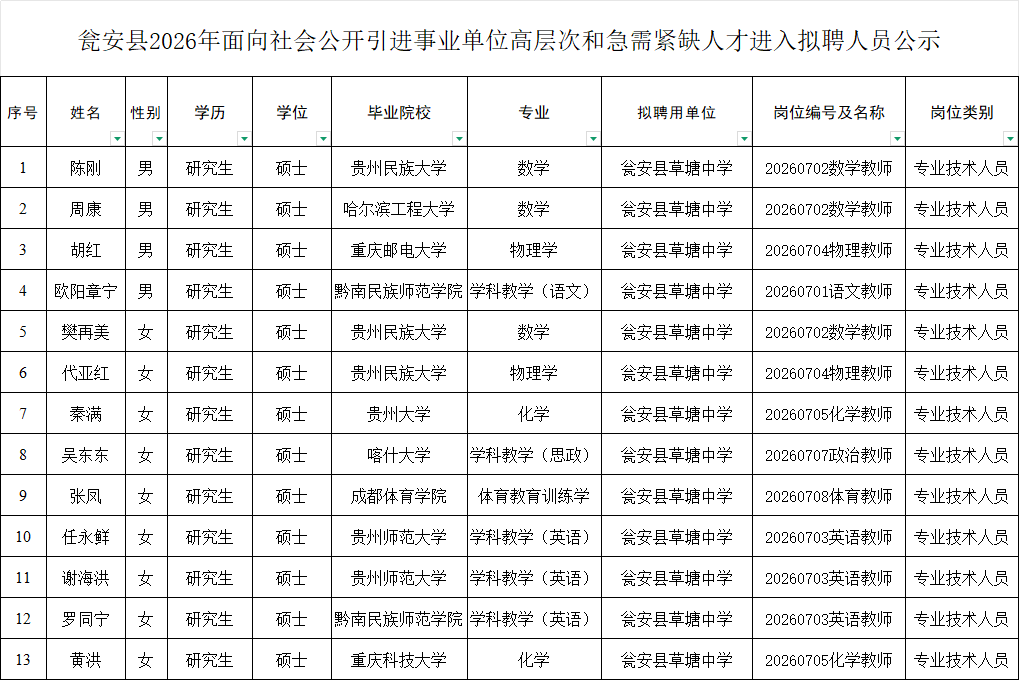 瓮安县2026年面向社会公开引进事业单位高层次和急需紧缺人才进入拟聘人员公示

| 序号 | 姓名 | 性别 | 学历 | 学位 | 毕业院校 | 专业 | 拟聘用单位 | 岗位编号及名称 | 岗位类别 |
|---|---|---|---|---|---|---|---|---|---|
| 1 | 陈刚 | 男 | 研究生 | 硕士 | 贵州民族大学 | 数学 | 瓮安县草塘中学 | 20260702数学教师 | 专业技术人员 |
| 2 | 周康 | 男 | 研究生 | 硕士 | 哈尔滨工程大学 | 数学 | 瓮安县草塘中学 | 20260702数学教师 | 专业技术人员 |
| 3 | 胡红 | 男 | 研究生 | 硕士 | 重庆邮电大学 | 物理学 | 瓮安县草塘中学 | 20260704物理教师 | 专业技术人员 |
| 4 | 欧阳章宁 | 男 | 研究生 | 硕士 | 黔南民族师范学院 | 学科教学（语文） | 瓮安县草塘中学 | 20260701语文教师 | 专业技术人员 |
| 5 | 樊再美 | 女 | 研究生 | 硕士 | 贵州民族大学 | 数学 | 瓮安县草塘中学 | 20260702数学教师 | 专业技术人员 |
| 6 | 代亚红 | 女 | 研究生 | 硕士 | 贵州民族大学 | 物理学 | 瓮安县草塘中学 | 20260704物理教师 | 专业技术人员 |
| 7 | 秦满 | 女 | 研究生 | 硕士 | 贵州大学 | 化学 | 瓮安县草塘中学 | 20260705化学教师 | 专业技术人员 |
| 8 | 吴东东 | 女 | 研究生 | 硕士 | 喀什大学 | 学科教学（思政） | 瓮安县草塘中学 | 20260707政治教师 | 专业技术人员 |
| 9 | 张凤 | 女 | 研究生 | 硕士 | 成都体育学院 | 体育教育训练学 | 瓮安县草塘中学 | 20260708体育教师 | 专业技术人员 |
| 10 | 任永鲜 | 女 | 研究生 | 硕士 | 贵州师范大学 | 学科教学（英语） | 瓮安县草塘中学 | 20260703英语教师 | 专业技术人员 |
| 11 | 谢海洪 | 女 | 研究生 | 硕士 | 贵州师范大学 | 学科教学（英语） | 瓮安县草塘中学 | 20260703英语教师 | 专业技术人员 |
| 12 | 罗同宁 | 女 | 研究生 | 硕士 | 黔南民族师范学院 | 学科教学（英语） | 瓮安县草塘中学 | 20260703英语教师 | 专业技术人员 |
| 13 | 黄洪 | 女 | 研究生 | 硕士 | 重庆科技大学 | 化学 | 瓮安县草塘中学 | 20260705化学教师 | 专业技术人员 |